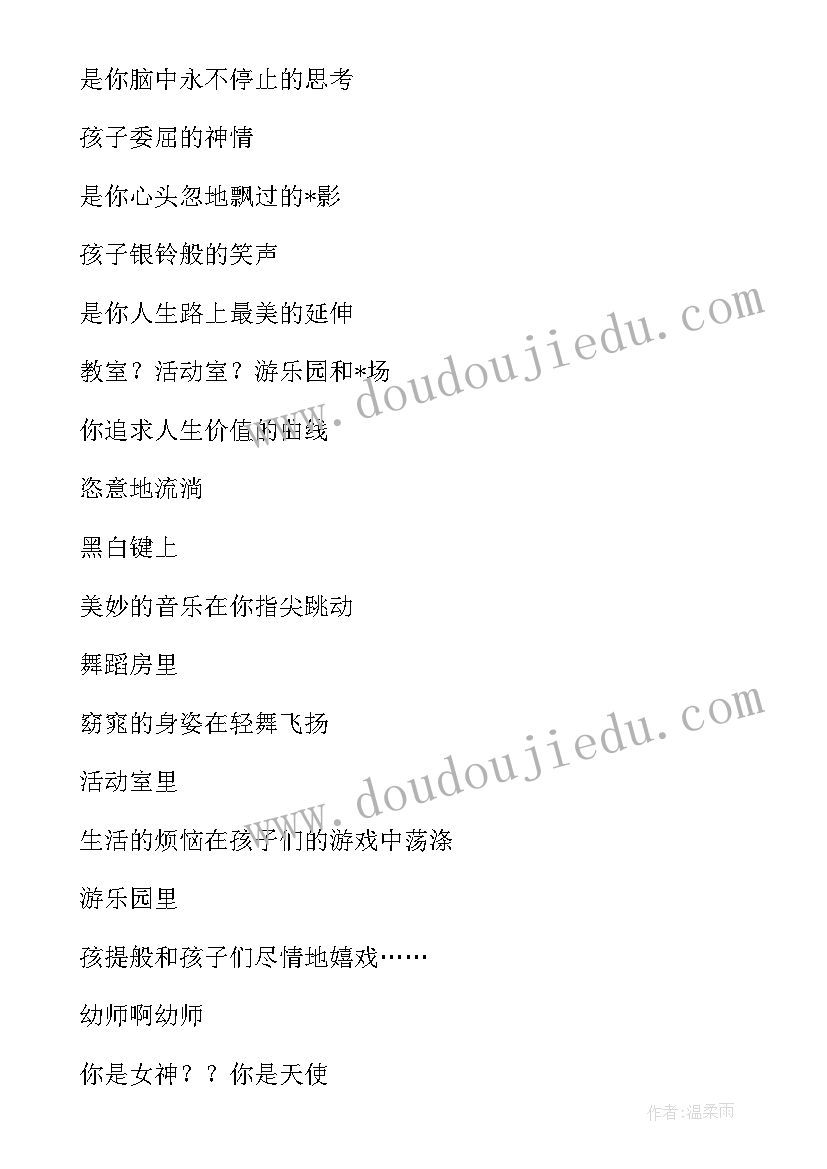 是你脑中永不停止的思考

孩子委屈的神情

是你心头忽地飘过的*影

孩子银铃般的笑声

是你人生路上最美的延伸

教室？活动室？游乐园和*场

你追求人生价值的曲线

恣意地流淌

黑白键上

美妙的音乐在你指尖跳动

舞蹈房里

窈窕的身姿在轻舞飞扬

活动室里

生活的烦恼在孩子们的游戏中荡涤

游乐园里

孩提般和孩子们尽情地嬉戏……

幼师啊幼师

你是女神？？你是天使

www.doudoujiedu.com

www.doudoujiedu.com

作者:温柔雨